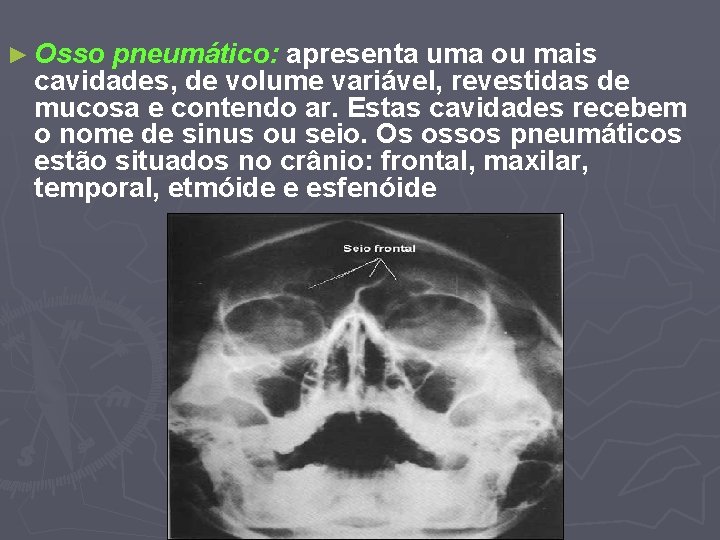 ► Osso pneumático: apresenta uma ou mais cavidades, de volume variável, revestidas de mucosa e contendo ar. Estas cavidades recebem o nome de sinus ou seio. Os ossos pneumáticos estão situados no crânio: frontal, maxilar, temporal, etmóide e esfenóide

Seio frontal